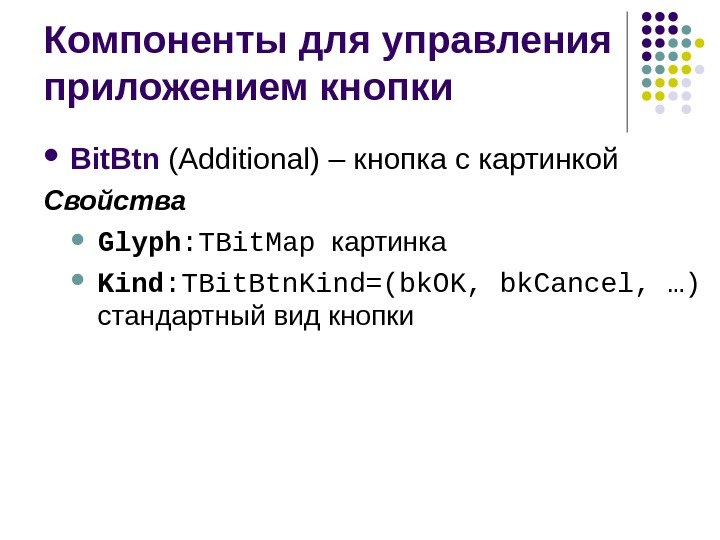 Компоненты для управления приложением кнопки

• BitBtn (Additional) – кнопка с картинкой

Свойства

• Glyph:TBitMap картинка
• Kind:TBitBtnKind=(bkOK, bkCancel, …) стандартный вид кнопки